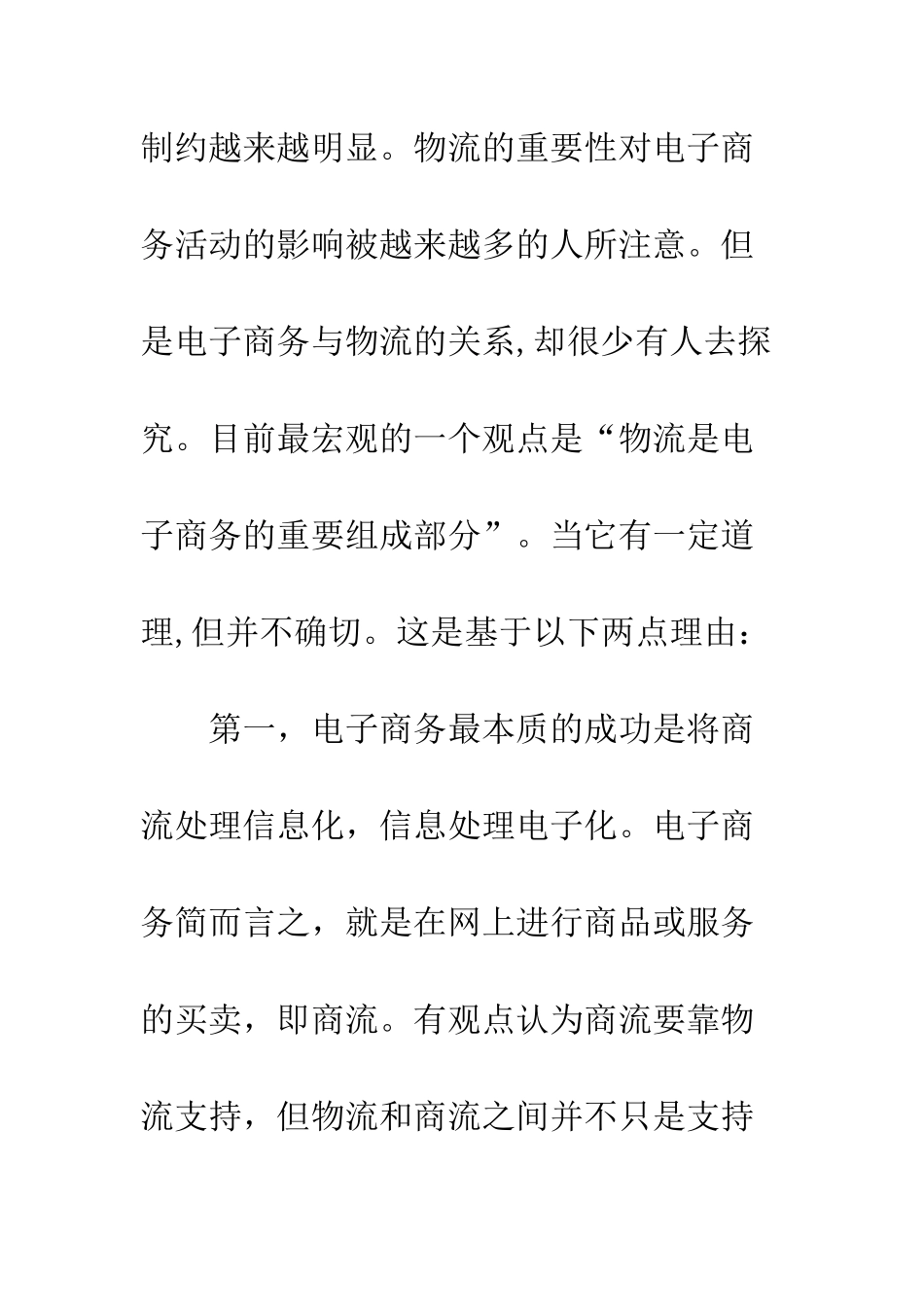 制约越来越明显。物流的重要性对电子商务活动的影响被越来越多的人所注意。但是电子商务与物流的关系,却很少有人去探究。目前最宏观的一个观点是“物流是电子商务的重要组成部分”。当它有一定道理,但并不确切。这是基于以下两点理由:

第一，电子商务最本质的成功是将商流处理信息化，信息处理电子化。电子商务简而言之，就是在网上进行商品或服务的买卖，即商流。有观点认为商流要靠物流支持，但物流和商流之间并不只是支持